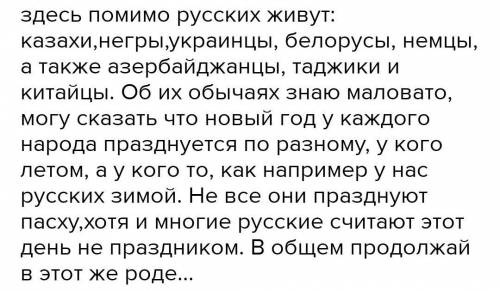 здесь помимо русских живут: казахи,негры,украинцы, белорусы, немцы, а также азербайджанцы, таджики и китайцы. Об их обычаях знаю маловато, могу сказать что новый год у каждого народа празднуется по разному, у кого летом, а у кого то, как например у нас русских зимой. Не все они празднуют пасху,хотя и многие русские считают этот день не праздником. В общем продолжай в этот же роде...